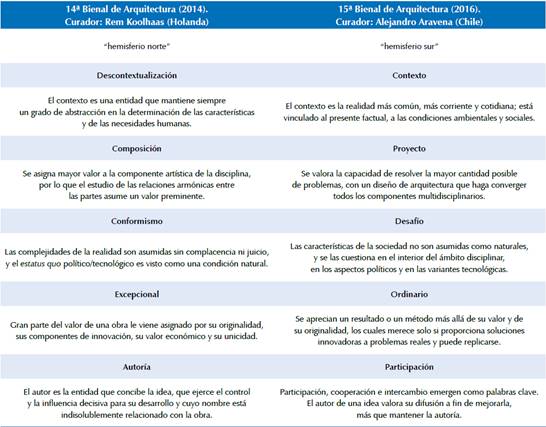 | 14ª Bienal de Arquitectura (2014). Curador: Rem Koolhaas (Holanda) | 15ª Bienal de Arquitectura (2016). Curador: Alejandro Aravena (Chile) |
|---|---|
| "hemisferio norte" | "hemisferio sur" |
| Descontextualización | Contexto |
| El contexto es una entidad que mantiene siempre un grado de abstracción en la determinación de las características y de las necesidades humanas. | El contexto es la realidad más común, más corriente y cotidiana; está vinculado al presente factual, a las condiciones ambientales y sociales. |
| Composición | Proyecto |
| Se asigna mayor valor a la componente artística de la disciplina, por lo que el estudio de las relaciones armónicas entre las partes asume un valor preminente. | Se valora la capacidad de resolver la mayor cantidad posible de problemas, con un diseño de arquitectura que haga converger todos los componentes multidisciplinarios. |
| Conformismo | Desafío |
| Las complejidades de la realidad son asumidas sin complacencia ni juicio, y el estatus quo político/tecnológico es visto como una condición natural. | Las características de la sociedad no son asumidas como naturales, y se las cuestiona en el interior del ámbito disciplinar, en los aspectos políticos y en las variantes tecnológicas. |
| Excepcional | Ordinario |
| Gran parte del valor de una obra le viene asignado por su originalidad, sus componentes de innovación, su valor económico y su unicidad. | Se aprecian un resultado o un método más allá de su valor y de su originalidad, los cuales merece solo si proporciona soluciones innovadoras a problemas reales y puede replicarse. |
| Autoría | Participación |
| El autor es la entidad que concibe la idea, que ejerce el control y la influencia decisiva para su desarrollo y cuyo nombre está indisolublemente relacionado con la obra. | Participación, cooperación e intercambio emergen como palabras clave. El autor de una idea valora su difusión a fin de mejorarla, más que mantener la autoría. |